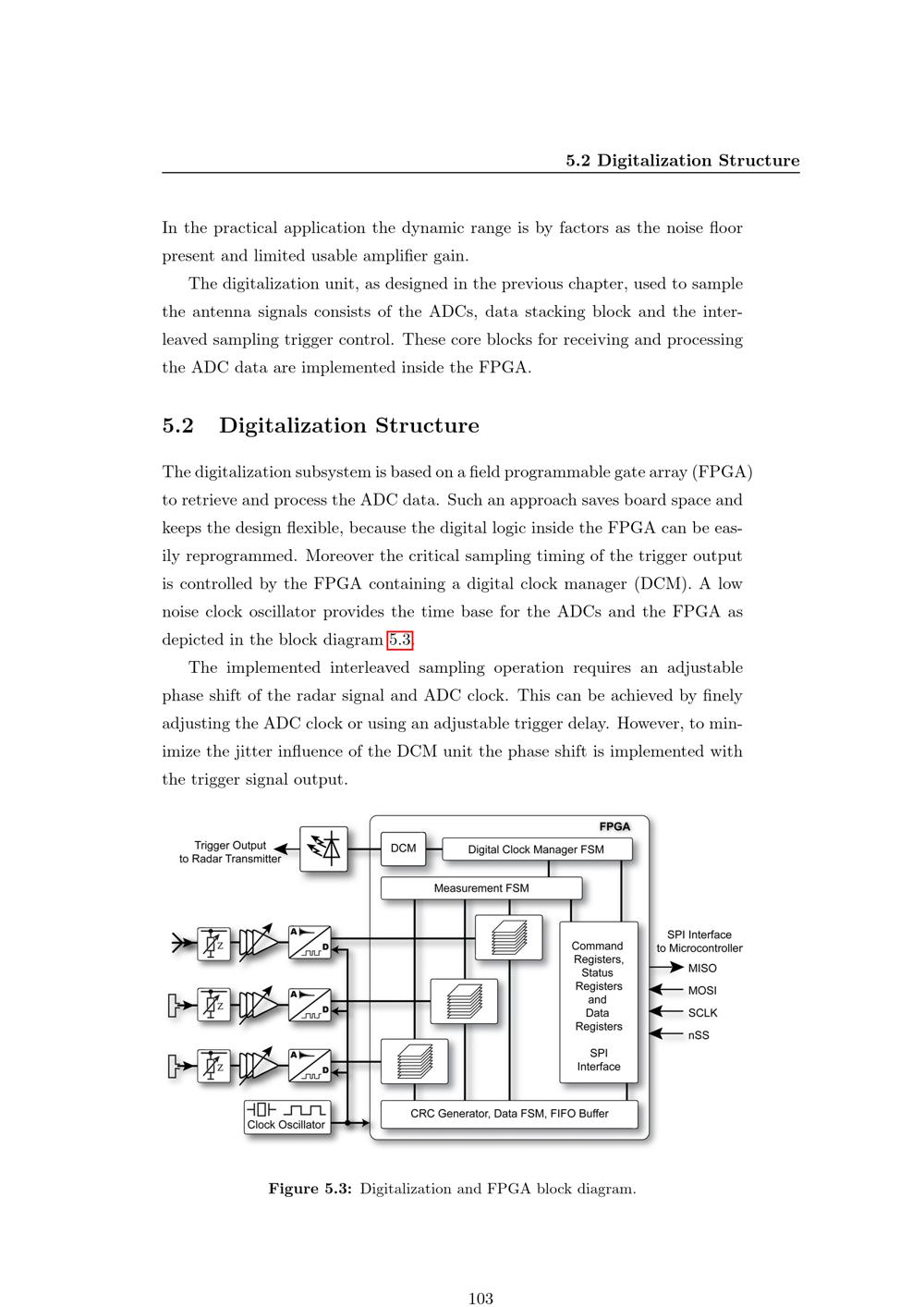 5.2 Digitalization Structure

In the practical application the dynamic range is by factors as the noise floor present and limited usable amplifier gain.

The digitalization unit, as designed in the previous chapter, used to sample the antenna signals consists of the ADCs, data stacking block and the interleaved sampling trigger control. These core blocks for receiving and processing the ADC data are implemented inside the FPGA.

5.2 Digitalization Structure

The digitalization subsystem is based on a field programmable gate array (FPGA) to retrieve and process the ADC data. Such an approach saves board space and keeps the design flexible, because the digital logic inside the FPGA can be easily reprogrammed. Moreover the critical sampling timing of the trigger output is controlled by the FPGA containing a digital clock manager (DCM). A low noise clock oscillator provides the time base for the ADCs and the FPGA as depicted in the block diagram 5.3.

The implemented interleaved sampling operation requires an adjustable phase shift of the radar signal and ADC clock. This can be achieved by finely adjusting the ADC clock or using an adjustable trigger delay. However, to minimize the jitter influence of the DCM unit the phase shift is implemented with the trigger signal output.

Trigger Output
to Radar Transmitter

FPGA

DCM

Digital Clock Manager FSM

Measurement FSM

Z

A

D

Z

A

D

Z

A

D

Command
Registers,
Status
Registers
and
Data
Registers

SPI
Interface

SPI Interface
to Microcontroller

MISO

MOSI

SCLK

nSS

Clock Oscillator

CRC Generator, Data FSM, FIFO Buffer

Figure 5.3: Digitalization and FPGA block diagram.

103